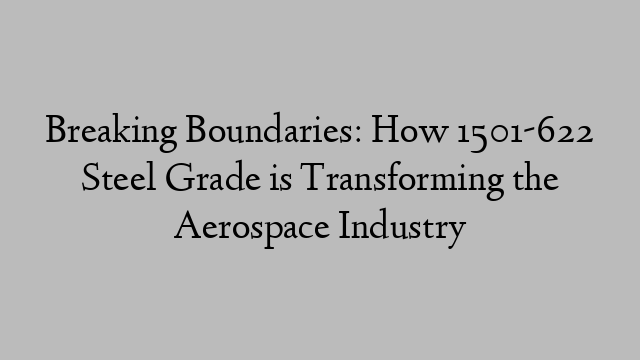 Breaking Boundaries: How 1501-622 Steel Grade is Transforming the Aerospace Industry